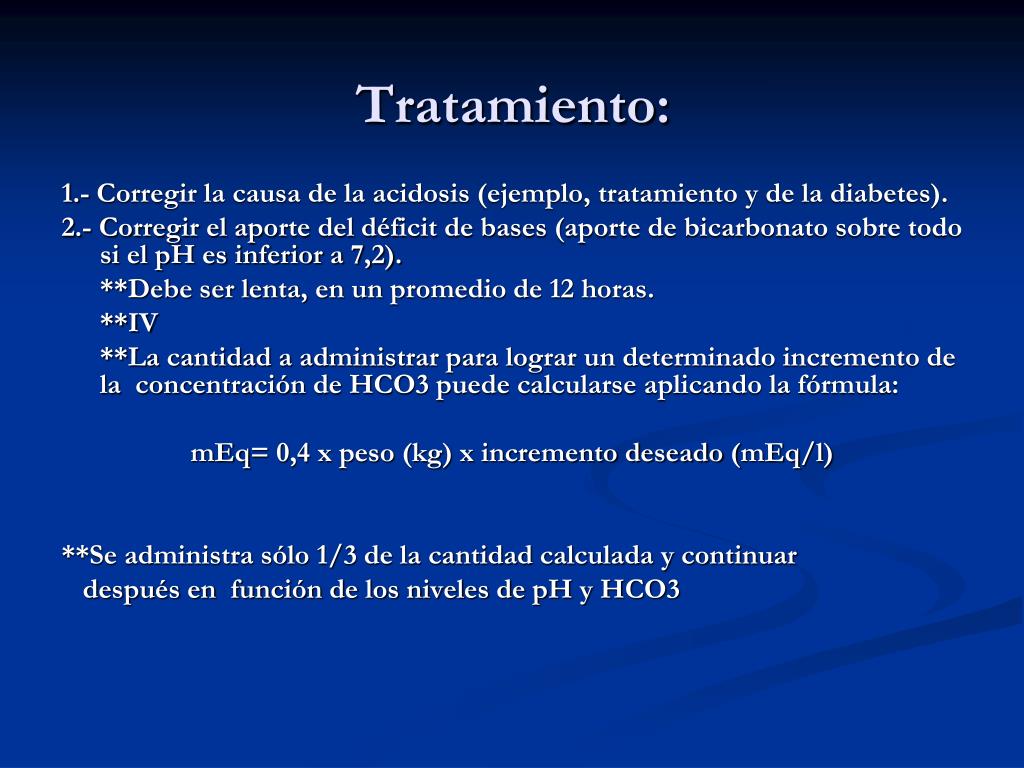 Tratamiento:

1.- Corregir la causa de la acidosis (ejemplo, tratamiento y de la diabetes).

2.- Corregir el aporte del déficit de bases (aporte de bicarbonato sobre todo si el pH es inferior a 7,2).

**Debe ser lenta, en un promedio de 12 horas.

**IV

**La cantidad a administrar para lograr un determinado incremento de la concentración de HCO3 puede calcularse aplicando la fórmula:

mEq= 0,4 x peso (kg) x incremento deseado (mEq/l)

**Se administra sólo 1/3 de la cantidad calculada y continuar después en función de los niveles de pH y HCO3